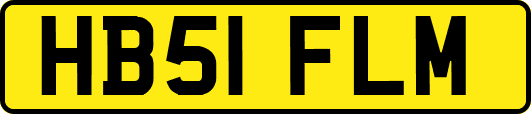 HB51 FLM